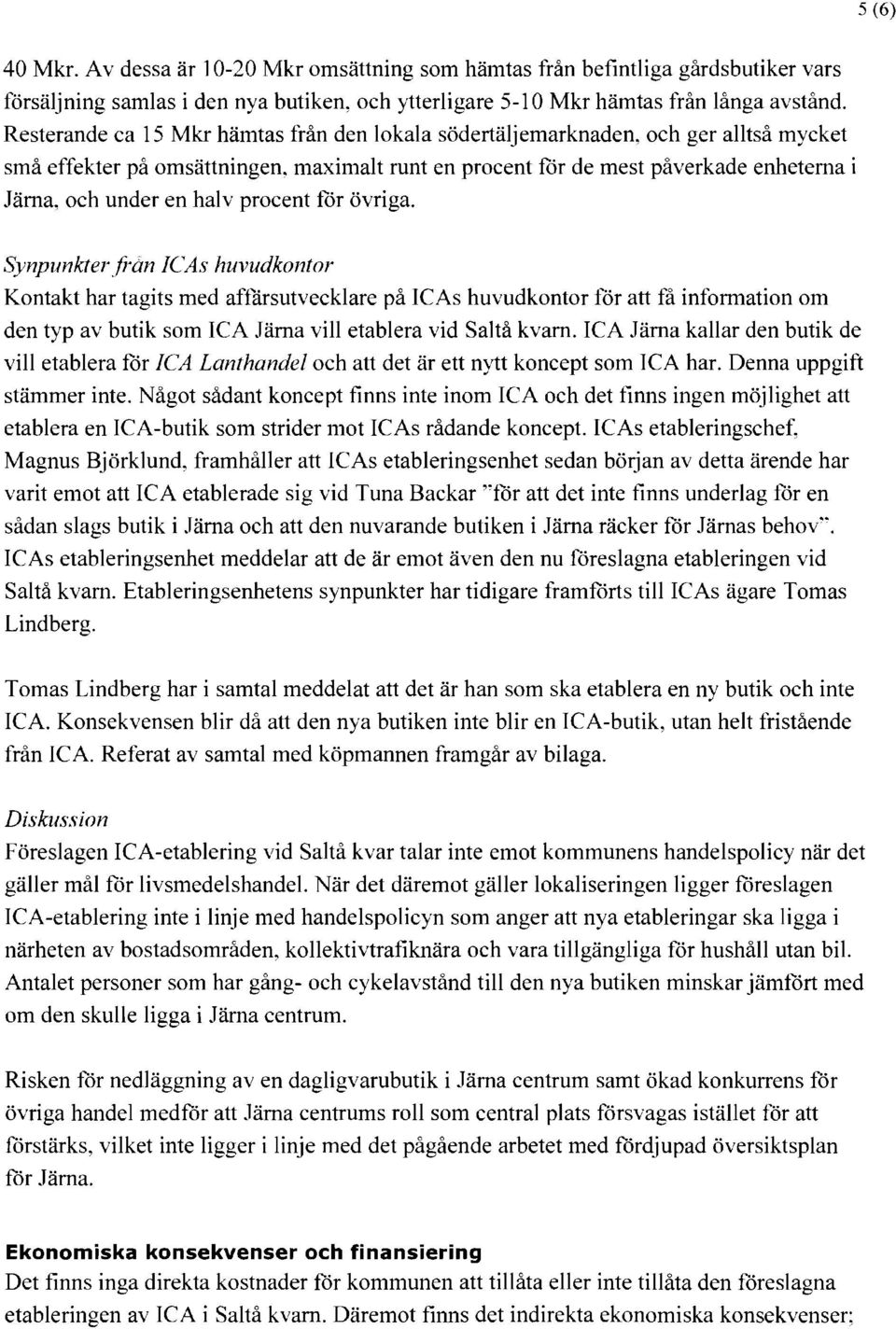 5 (6)

40 Mkr. Av dessa är 10-20 Mkr omsättning som hämtas från befintliga gårdsbutiker vars försäljning samlas i den nya butiken, och ytterligare 5-10 Mkr hämtas från långa avstånd. Resterande ca 15 Mkr hämtas från den lokala södertäljemarknaden, och ger alltså mycket små effekter på omsättningen, maximalt runt en procent för de mest påverkade enheterna i Järna, och under en halv procent för övriga.

Synpunkter från ICAs huvudkontor
Kontakt har tagits med affärsutvecklare på ICAs huvudkontor för att få information om den typ av butik som ICA Järna vill etablera vid Saltå kvarn. ICA Järna kallar den butik de vill etablera för ICA Lanthandel och att det är ett nytt koncept som ICA har. Denna uppgift stämmer inte. Något sådant koncept finns inte inom ICA och det finns ingen möjlighet att etablera en ICA-butik som strider mot ICAs rådande koncept. ICAs etableringschef, Magnus Björklund, framhåller att ICAs etableringsenhet sedan början av detta ärende har varit emot att ICA etablerade sig vid Tuna Backar "för att det inte finns underlag för en sådan slags butik i Järna och att den nuvarande butiken i Järna räcker för Järnas behov". ICAs etableringsenhet meddelar att de är emot även den nu föreslagna etableringen vid Saltå kvarn. Etableringsenhetens synpunkter har tidigare framförts till ICAs ägare Tomas Lindberg.

Tomas Lindberg har i samtal meddelat att det är han som ska etablera en ny butik och inte ICA. Konsekvensen blir då att den nya butiken inte blir en ICA-butik, utan helt fristående från ICA. Referat av samtal med köpmannen framgår av bilaga.

Diskussion
Föreslagen ICA-etablering vid Saltå kvar talar inte emot kommunens handelspolicy när det gäller mål för livsmedelshandel. När det däremot gäller lokaliseringen ligger föreslagen ICA-etablering inte i linje med handelspolicyn som anger att nya etableringar ska ligga i närheten av bostadsområden, kollektivtrafiknära och vara tillgängliga för hushåll utan bil. Antalet personer som har gång- och cykelavstånd till den nya butiken minskar jämfört med om den skulle ligga i Järna centrum.

Risken för nedläggning av en dagligvarubutik i Järna centrum samt ökad konkurrens för övriga handel medför att Järna centrums roll som central plats försvagas istället för att förstärks, vilket inte ligger i linje med det pågående arbetet med fördjupad översiktsplan för Järna.

Ekonomiska konsekvenser och finansiering
Det finns inga direkta kostnader för kommunen att tillåta eller inte tillåta den föreslagna etableringen av ICA i Saltå kvarn. Däremot finns det indirekta ekonomiska konsekvenser;